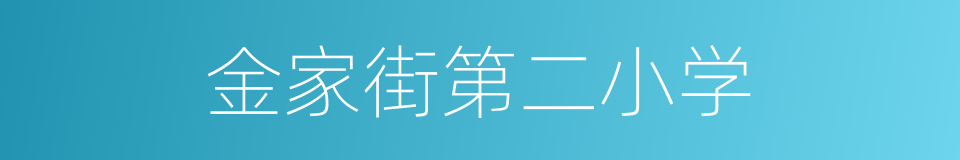 金家街第二小学